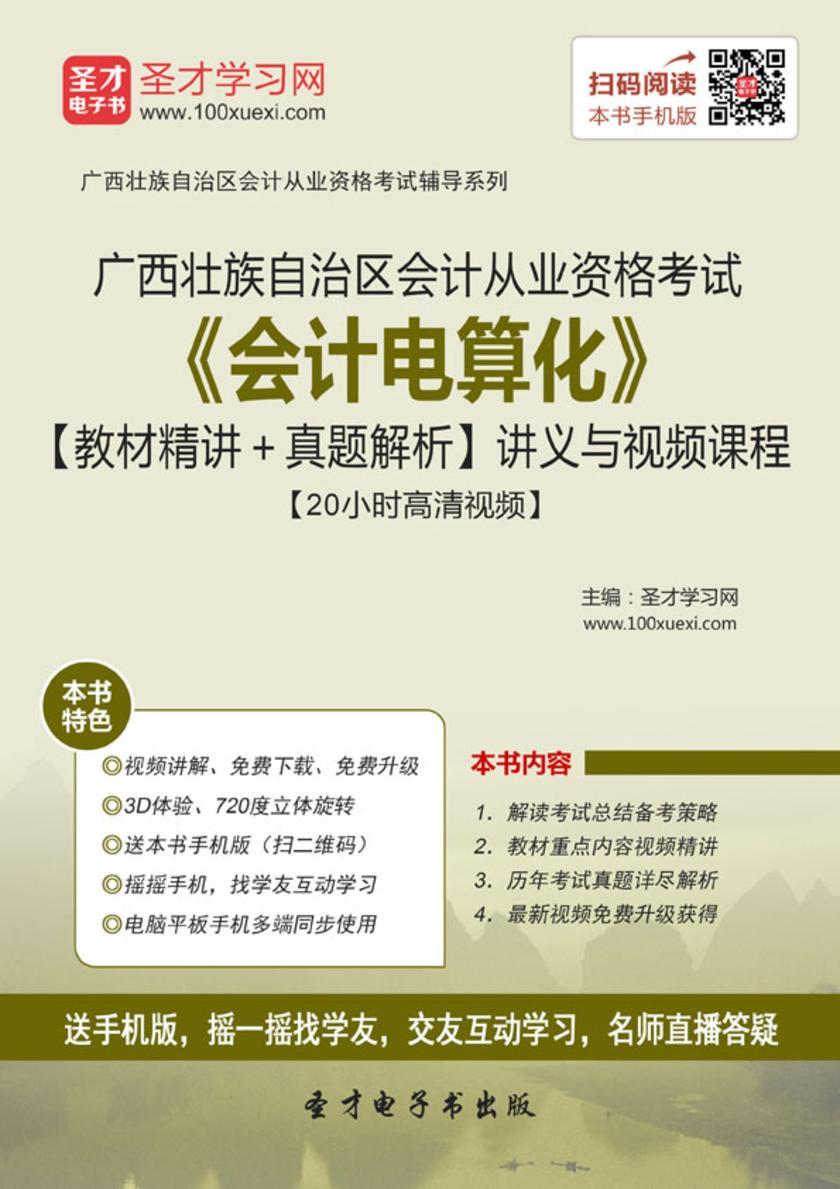 圣才电子书 圣才学习网 www.100xuexi.com

扫码阅读 本书手机版

广西壮族自治区会计从业资格考试辅导系列

广西壮族自治区会计从业资格考试
《会计电算化》
【教材精讲＋真题解析】讲义与视频课程
【20小时高清视频】

主编：圣才学习网
www.100xuexi.com

本书特色

◎视频讲解、免费下载、免费升级
◎3D体验、720度立体旋转
◎送本书手机版（扫二维码）
◎摇摇手机，找学友互动学习
◎电脑平板手机多端同步使用

本书内容

1. 解读考试总结备考策略
2. 教材重点内容视频精讲
3. 历年考试真题详尽解析
4. 最新视频免费升级获得

送手机版，摇一摇找学友，交友互动学习，名师直播答疑

圣才电子书出版